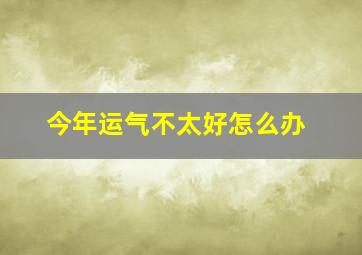 今年运气不太好怎么办